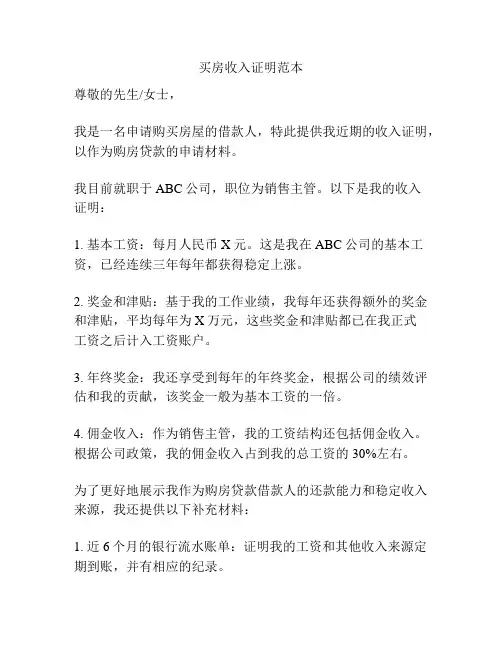 买房收入证明范本

尊敬的先生/女士，

我是一名申请购买房屋的借款人，特此提供我近期的收入证明，以作为购房贷款的申请材料。

我目前就职于 ABC 公司，职位为销售主管。以下是我的收入证明：

1. 基本工资：每月人民币 X 元。这是我在 ABC 公司的基本工资，已经连续三年每年都获得稳定上涨。

2. 奖金和津贴：基于我的工作业绩，我每年还获得额外的奖金和津贴，平均每年为 X 万元，这些奖金和津贴都已在我正式工资之后计入工资账户。

3. 年终奖金：我还享受到每年的年终奖金，根据公司的绩效评估和我的贡献，该奖金一般为基本工资的一倍。

4. 佣金收入：作为销售主管，我的工资结构还包括佣金收入。根据公司政策，我的佣金收入占到我的总工资的 30%左右。

为了更好地展示我作为购房贷款借款人的还款能力和稳定收入来源，我还提供以下补充材料：

1. 近 6 个月的银行流水账单：证明我的工资和其他收入来源定期到账，并有相应的纪录。